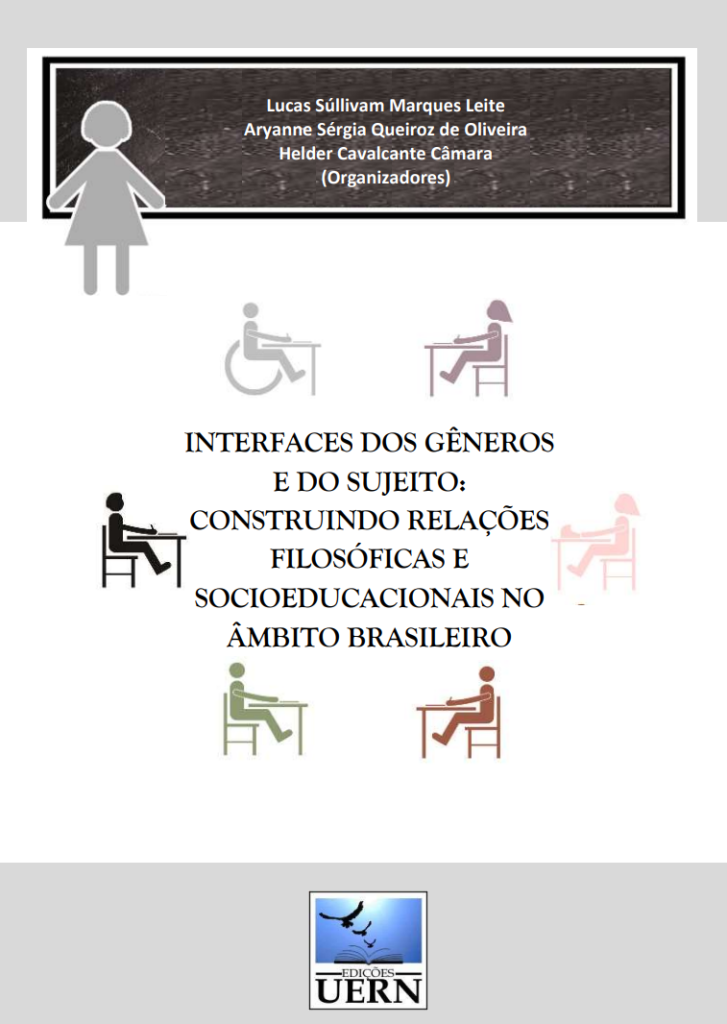 Lucas Súllivam Marques Leite
Aryanne Sérgia Queiroz de Oliveira
Helder Cavalcante Câmara
(Organizadores)

INTERFACES DOS GÊNEROS E DO SUJEITO: CONSTRUINDO RELAÇÕES FILOSÓFICAS E SOCIOEDUCACIONAIS NO ÂMBITO BRASILEIRO

EDIÇÕES
UERN